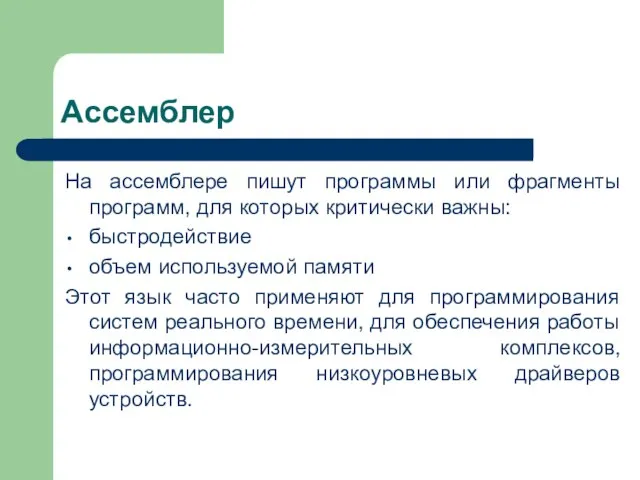 Ассемблер

На ассемблере пишут программы или фрагменты программ, для которых критически важны:

• быстродействие
• объем используемой памяти

Этот язык часто применяют для программирования систем реального времени, для обеспечения работы информационно-измерительных комплексов, программирования низкоуровневых драйверов устройств.